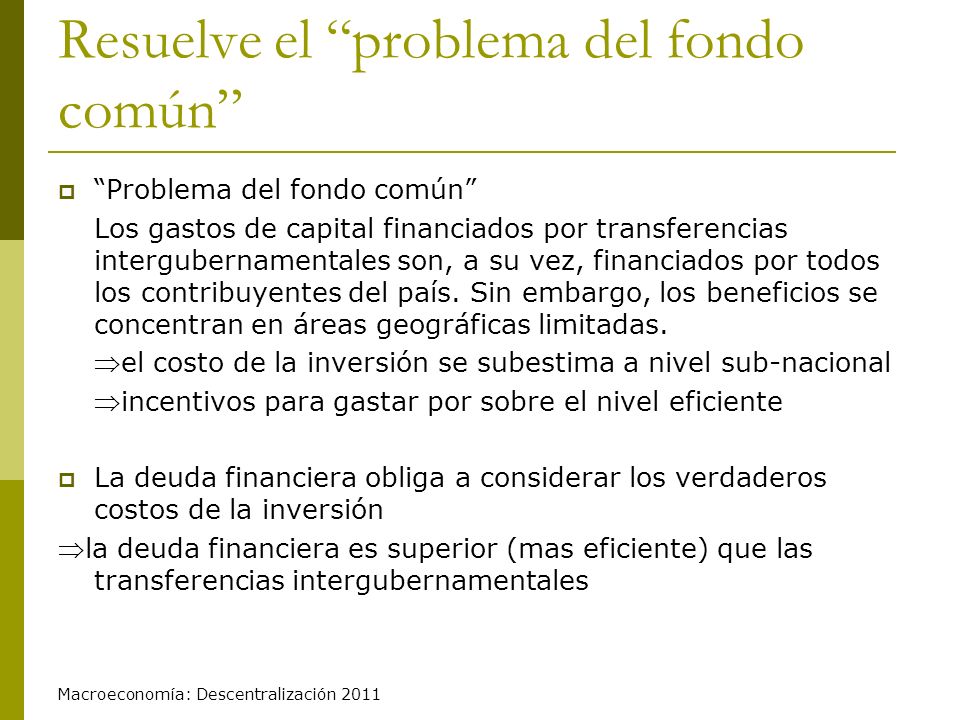 Resuelve el “problema del fondo común”

“Problema del fondo común”

Los gastos de capital financiados por transferencias intergubernamentales son, a su vez, financiados por todos los contribuyentes del país. Sin embargo, los beneficios se concentran en áreas geográficas limitadas.

$\Rightarrow$el costo de la inversión se subestima a nivel sub-nacional

$\Rightarrow$incentivos para gastar por sobre el nivel eficiente

La deuda financiera obliga a considerar los verdaderos costos de la inversión

$\Rightarrow$la deuda financiera es superior (mas eficiente) que las transferencias intergubernamentales

Macroeconomía: Descentralización 2011